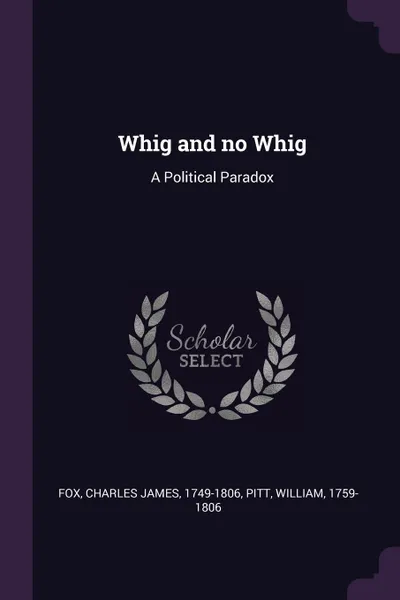 Whig and no Whig

A Political Paradox

Scholar
SELECT

FOX, CHARLES JAMES, 1749-1806, PITT, WILLIAM, 1759-1806